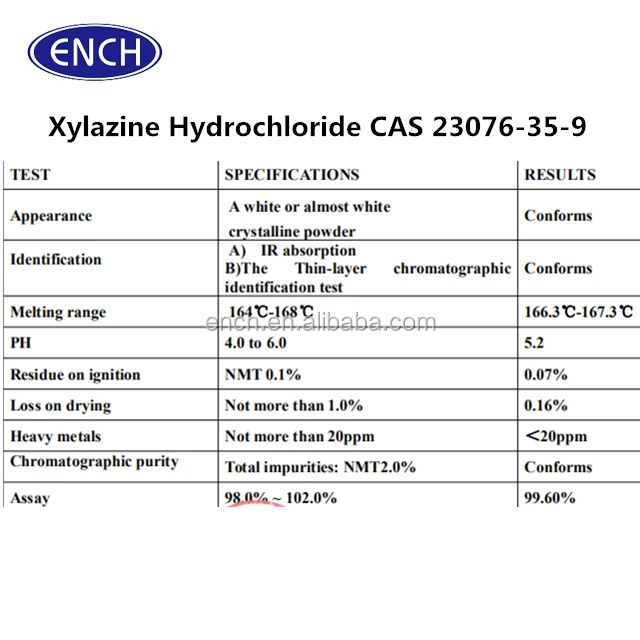 ENCH

Xylazine Hydrochloride CAS 23076-35-9

| TEST | SPECIFICATIONS | RESULTS |
|---|---|---|
| Appearance | A white or almost white crystalline powder | Conforms |
| Identification | A) IR absorption B)The Thin-layer chromatographic identification test | Conforms |
| Melting range | 164℃-168℃ | 166.3℃-167.3℃ |
| PH | 4.0 to 6.0 | 5.2 |
| Residue on ignition | NMT 0.1% | 0.07% |
| Loss on drying | Not more than 1.0% | 0.16% |
| Heavy metals | Not more than 20ppm | <20ppm |
| Chromatographic purity | Total impurities: NMT2.0% | Conforms |
| Assay | 98.0% ~ 102.0% | 99.60% |

ench.en.alibaba.com